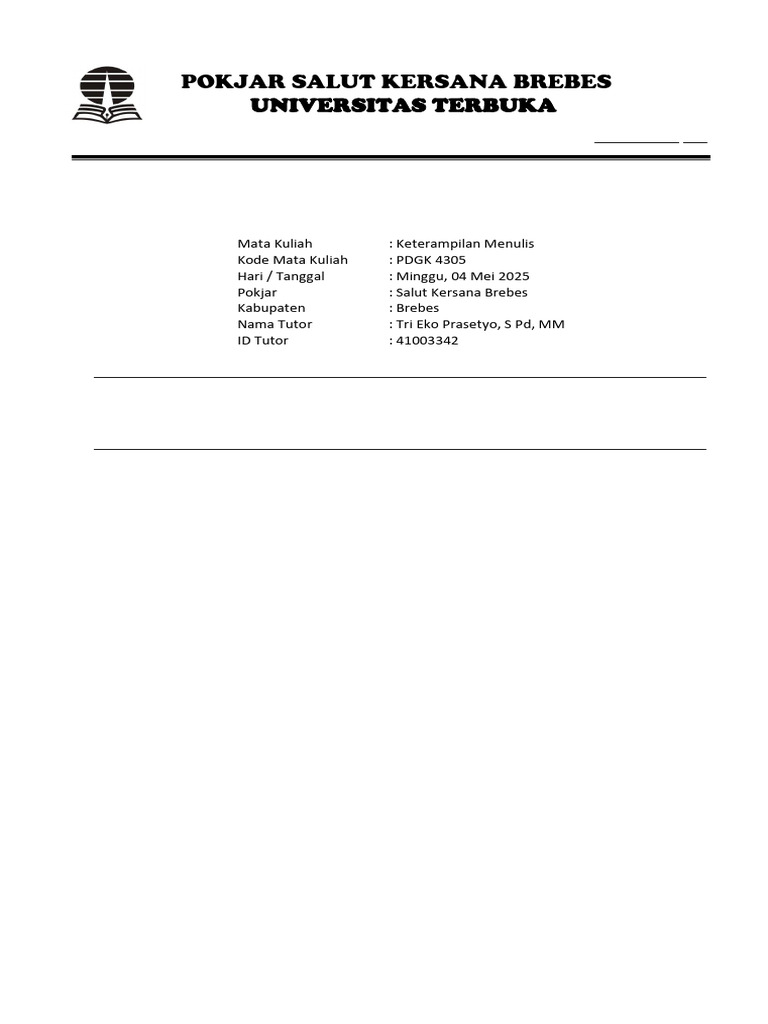 POKJAR SALUT KERSANA BREBES
UNIVERSITAS TERBUKA

Mata Kuliah : Keterampilan Menulis
Kode Mata Kuliah : PDGK 4305
Hari / Tanggal : Minggu, 04 Mei 2025
Pokjar : Salut Kersana Brebes
Kabupaten : Brebes
Nama Tutor : Tri Eko Prasetyo, S Pd, MM
ID Tutor : 41003342